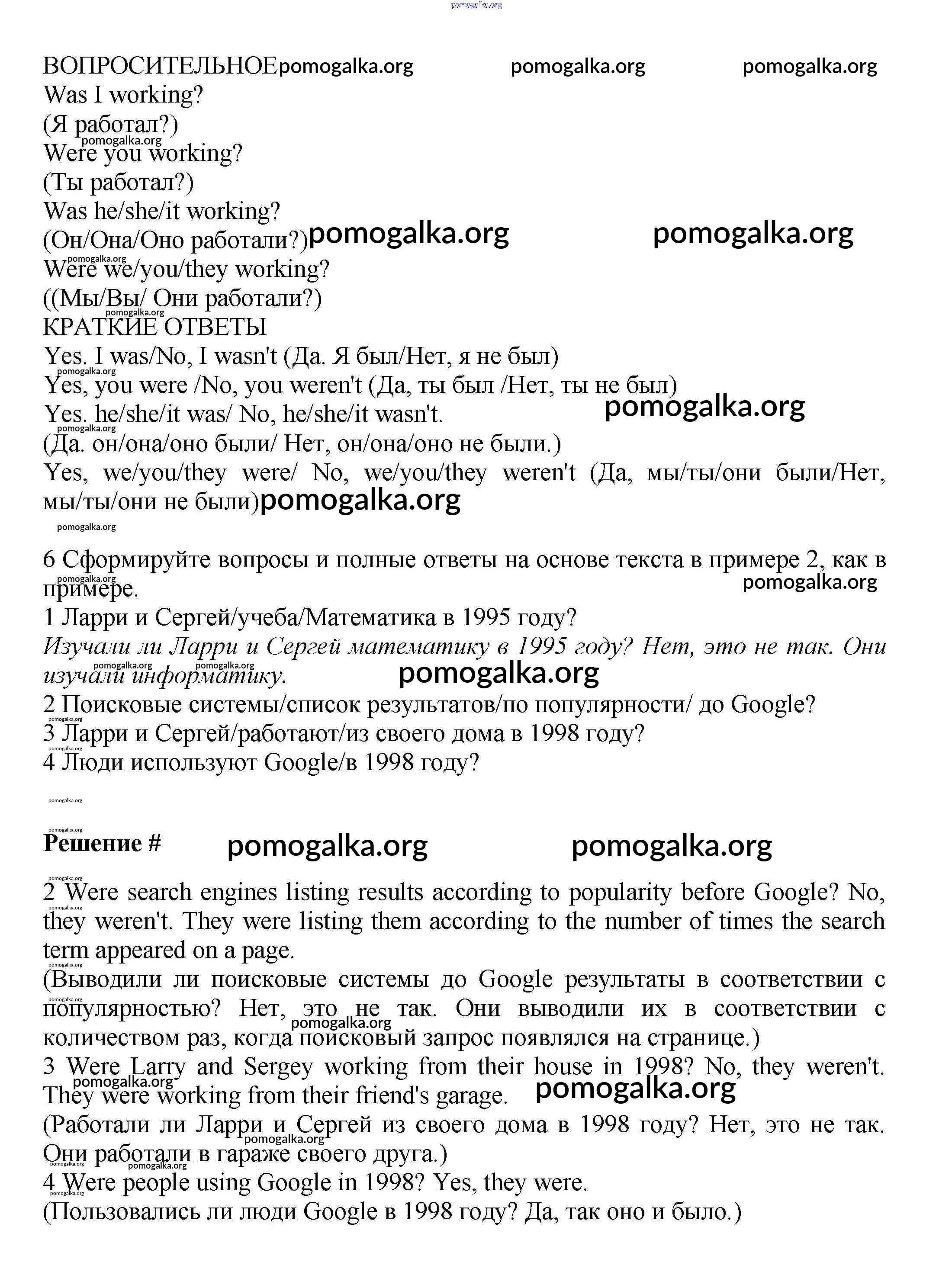 pomogalka.org

ВОПРОСИТЕЛЬНОЕ pomogalka.org pomogalka.org pomogalka.org
Was I working?
(Я работал?)
pomogalka.org
Were you working?
(Ты работал?)
Was he/she/it working?
(Он/Она/Оно работали?) pomogalka.org pomogalka.org
pomogalka.org
Were we/you/they working?
((Мы/Вы/ Они работали?)
pomogalka.org
КРАТКИЕ ОТВЕТЫ
Yes. I was/No, I wasn't (Да. Я был/Нет, я не был)
pomogalka.org
Yes, you were /No, you weren't (Да, ты был /Нет, ты не был)
Yes. he/she/it was/ No, he/she/it wasn't. pomogalka.org
pomogalka.org
(Да. он/она/оно были/ Нет, он/она/оно не были.)
Yes, we/you/they were/ No, we/you/they weren't (Да, мы/ты/они были/Нет, мы/ты/они не были) pomogalka.org
pomogalka.org

6 Сформируйте вопросы и полные ответы на основе текста в примере 2, как в примере.
pomogalka.org pomogalka.org
1 Ларри и Сергей/учеба/Математика в 1995 году?
Изучали ли Ларри и Сергей математику в 1995 году? Нет, это не так. Они изучали информатику.
pomogalka.org pomogalka.org pomogalka.org
2 Поисковые системы/список результатов/по популярности/ до Google?
pomogalka.org
3 Ларри и Сергей/работают/из своего дома в 1998 году?
pomogalka.org
4 Люди используют Google/в 1998 году?

pomogalka.org

pomogalka.org
Решение # pomogalka.org pomogalka.org

pomogalka.org
2 Were search engines listing results according to popularity before Google? No, they weren't. They were listing them according to the number of times the search term appeared on a page.
pomogalka.org
pomogalka.org
(Выводили ли поисковые системы до Google результаты в соответствии с популярностью? Нет, это не так. Они выводили их в соответствии с количеством раз, когда поисковый запрос появлялся на странице.)
pomogalka.org
pomogalka.org
3 Were Larry and Sergey working from their house in 1998? No, they weren't. They were working from their friend's garage.
pomogalka.org pomogalka.org
(Работали ли Ларри и Сергей из своего дома в 1998 году? Нет, это не так. Они работали в гараже своего друга.)
pomogalka.org
pomogalka.org pomogalka.org
4 Were people using Google in 1998? Yes, they were.
pomogalka.org
(Пользовались ли люди Google в 1998 году? Да, так оно и было.)